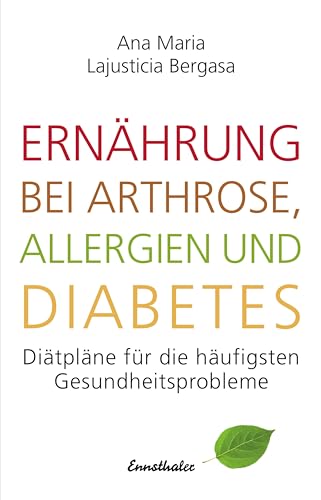 Ana Maria
Lajusticia Bergasa

ERNÄHRUNG BEI ARTHROSE, ALLERGIEN UND DIABETES

Diätpläne für die häufigsten Gesundheitsprobleme

Ennsthaler